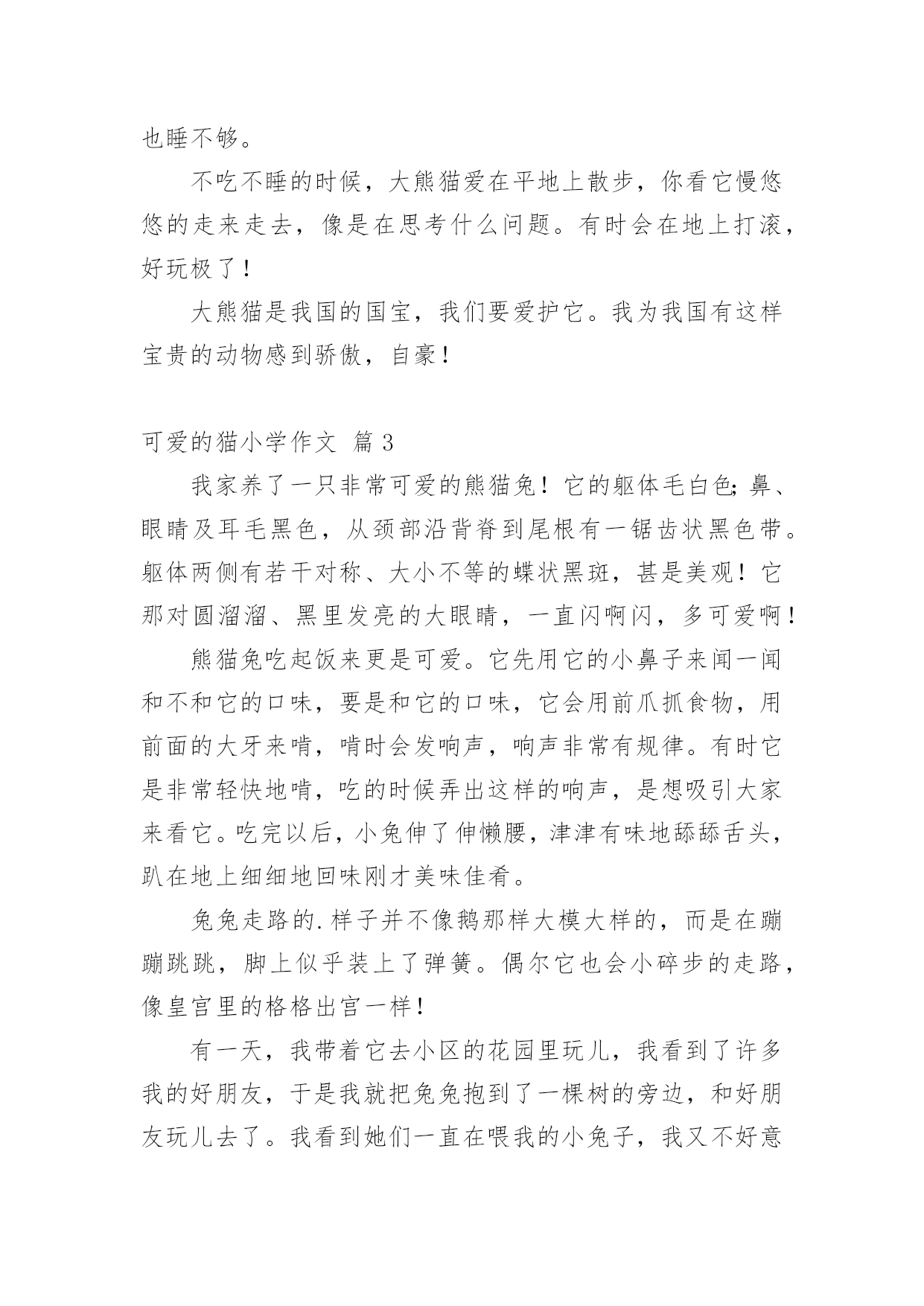 也睡不够。

不吃不睡的时候，大熊猫爱在平地上散步，你看它慢悠悠的走来走去，像是在思考什么问题。有时会在地上打滚，好玩极了！

大熊猫是我国的国宝，我们要爱护它。我为我国有这样宝贵的动物感到骄傲，自豪！

可爱的猫小学作文 篇3

我家养了一只非常可爱的熊猫兔！它的躯体毛白色;鼻、眼睛及耳毛黑色，从颈部沿背脊到尾根有一锯齿状黑色带。躯体两侧有若干对称、大小不等的蝶状黑斑，甚是美观！它那对圆溜溜、黑里发亮的大眼睛，一直闪啊闪，多可爱啊！

熊猫兔吃起饭来更是可爱。它先用它的小鼻子来闻一闻和不和它的口味，要是和它的口味，它会用前爪抓食物，用前面的大牙来啃，啃时会发响声，响声非常有规律。有时它是非常轻快地啃，吃的时候弄出这样的响声，是想吸引大家来看它。吃完以后，小兔伸了伸懒腰，津津有味地舔舔舌头，趴在地上细细地回味刚才美味佳肴。

兔兔走路的.样子并不像鹅那样大模大样的，而是在蹦蹦跳跳，脚上似乎装上了弹簧。偶尔它也会小碎步的走路，像皇宫里的格格出宫一样！

有一天，我带着它去小区的花园里玩儿，我看到了许多我的好朋友，于是我就把兔兔抱到了一棵树的旁边，和好朋友玩儿去了。我看到她们一直在喂我的小兔子，我又不好意